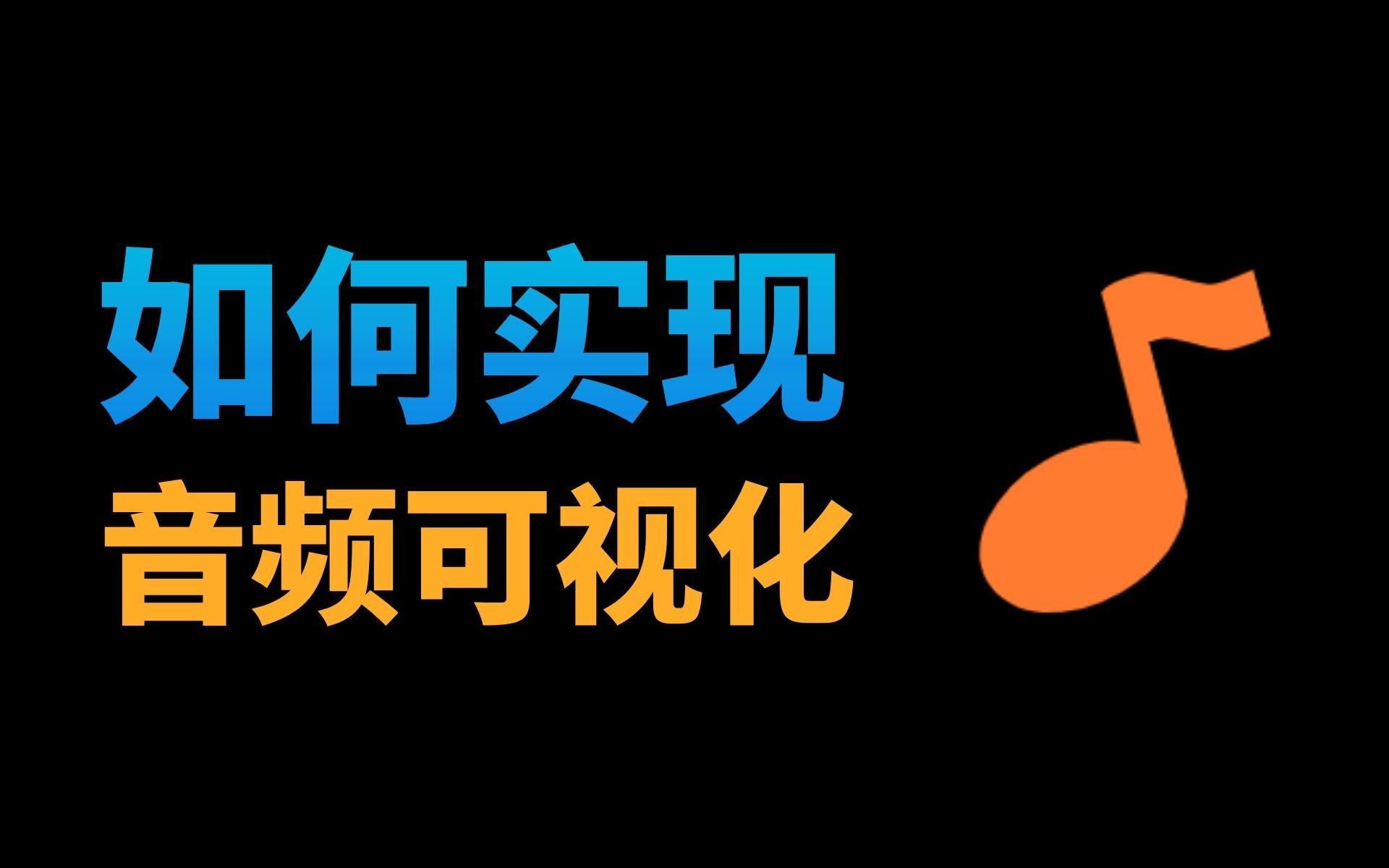 如何实现
音频可视化